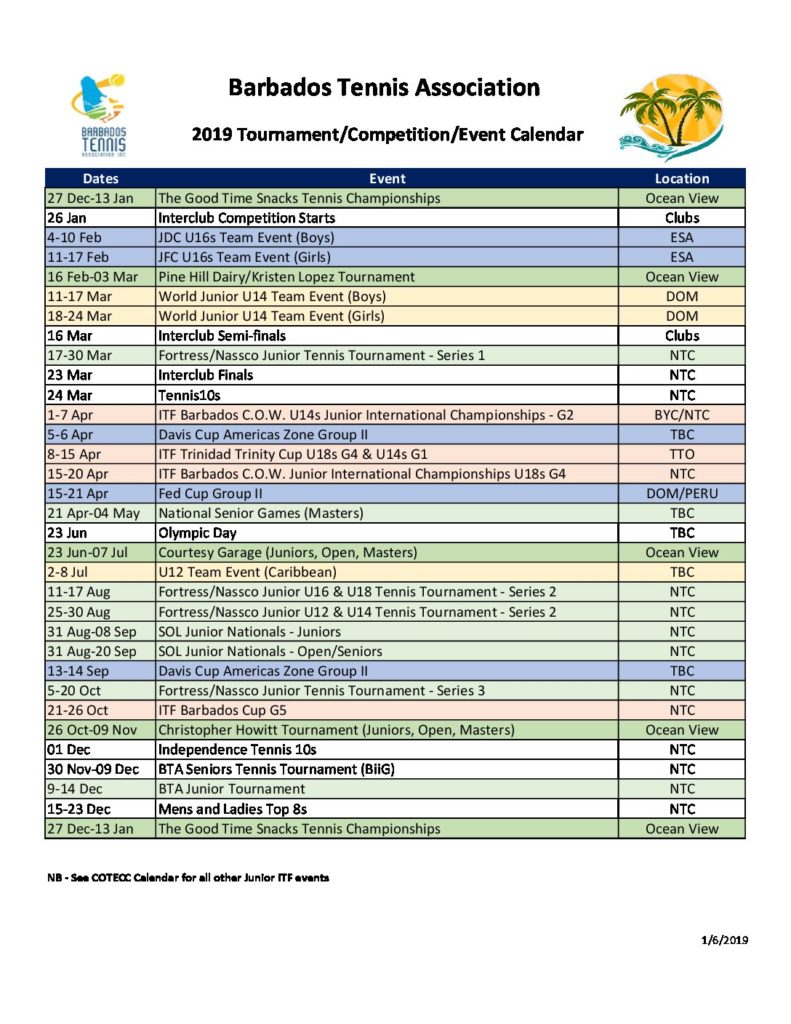 BARBADOS TENNIS ASSOCIATION INC

Barbados Tennis Association

2019 Tournament/Competition/Event Calendar

| Dates | Event | Location |
|---|---|---|
| 27 Dec-13 Jan | The Good Time Snacks Tennis Championships | Ocean View |
| 26 Jan | Interclub Competition Starts | Clubs |
| 4-10 Feb | JDC U16s Team Event (Boys) | ESA |
| 11-17 Feb | JFC U16s Team Event (Girls) | ESA |
| 16 Feb-03 Mar | Pine Hill Dairy/Kristen Lopez Tournament | Ocean View |
| 11-17 Mar | World Junior U14 Team Event (Boys) | DOM |
| 18-24 Mar | World Junior U14 Team Event (Girls) | DOM |
| 16 Mar | Interclub Semi-finals | Clubs |
| 17-30 Mar | Fortress/Nassco Junior Tennis Tournament - Series 1 | NTC |
| 23 Mar | Interclub Finals | NTC |
| 24 Mar | Tennis10s | NTC |
| 1-7 Apr | ITF Barbados C.O.W. U14s Junior International Championships - G2 | BYC/NTC |
| 5-6 Apr | Davis Cup Americas Zone Group II | TBC |
| 8-15 Apr | ITF Trinidad Trinity Cup U18s G4 & U14s G1 | TTO |
| 15-20 Apr | ITF Barbados C.O.W. Junior International Championships U18s G4 | NTC |
| 15-21 Apr | Fed Cup Group II | DOM/PERU |
| 21 Apr-04 May | National Senior Games (Masters) | TBC |
| 23 Jun | Olympic Day | TBC |
| 23 Jun-07 Jul | Courtesy Garage (Juniors, Open, Masters) | Ocean View |
| 2-8 Jul | U12 Team Event (Caribbean) | TBC |
| 11-17 Aug | Fortress/Nassco Junior U16 & U18 Tennis Tournament - Series 2 | NTC |
| 25-30 Aug | Fortress/Nassco Junior U12 & U14 Tennis Tournament - Series 2 | NTC |
| 31 Aug-08 Sep | SOL Junior Nationals - Juniors | NTC |
| 31 Aug-20 Sep | SOL Junior Nationals - Open/Seniors | NTC |
| 13-14 Sep | Davis Cup Americas Zone Group II | TBC |
| 5-20 Oct | Fortress/Nassco Junior Tennis Tournament - Series 3 | NTC |
| 21-26 Oct | ITF Barbados Cup G5 | NTC |
| 26 Oct-09 Nov | Christopher Howitt Tournament (Juniors, Open, Masters) | Ocean View |
| 01 Dec | Independence Tennis 10s | NTC |
| 30 Nov-09 Dec | BTA Seniors Tennis Tournament (BiiG) | NTC |
| 9-14 Dec | BTA Junior Tournament | NTC |
| 15-23 Dec | Mens and Ladies Top 8s | NTC |
| 27 Dec-13 Jan | The Good Time Snacks Tennis Championships | Ocean View |

NB - See COTECC Calendar for all other Junior ITF events

1/6/2019